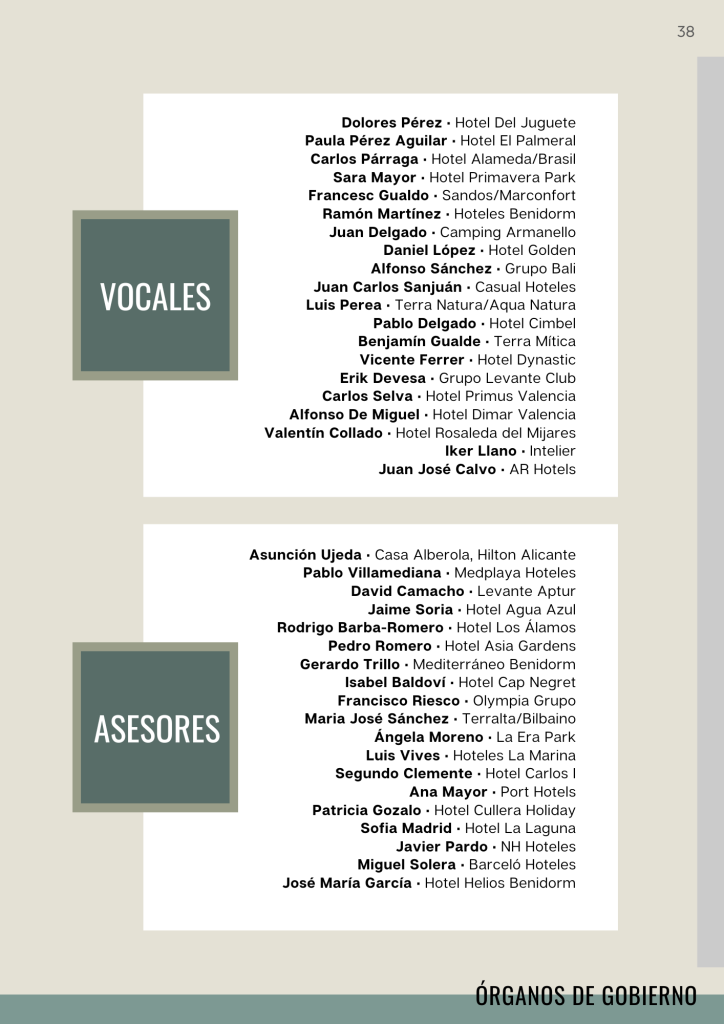 38

VOCALES

Dolores Pérez • Hotel Del Juguete
Paula Pérez Aguilar • Hotel El Palmeral
Carlos Párraga • Hotel Alameda/Brasil
Sara Mayor • Hotel Primavera Park
Francesc Gualdo • Sandos/Marconfort
Ramón Martínez • Hoteles Benidorm
Juan Delgado • Camping Armanello
Daniel López • Hotel Golden
Alfonso Sánchez • Grupo Bali
Juan Carlos Sanjuán • Casual Hoteles
Luis Perea • Terra Natura/Aqua Natura
Pablo Delgado • Hotel Cimbel
Benjamín Gualde • Terra Mítica
Vicente Ferrer • Hotel Dynastic
Erik Devesa • Grupo Levante Club
Carlos Selva • Hotel Primus Valencia
Alfonso De Miguel • Hotel Dimar Valencia
Valentín Collado • Hotel Rosaleda del Mijares
Iker Llano • Intelier
Juan José Calvo • AR Hotels

ASESORES

Asunción Ujeda • Casa Alberola, Hilton Alicante
Pablo Villamediana • Medplaya Hoteles
David Camacho • Levante Aptur
Jaime Soria • Hotel Agua Azul
Rodrigo Barba-Romero • Hotel Los Álamos
Pedro Romero • Hotel Asia Gardens
Gerardo Trillo • Mediterráneo Benidorm
Isabel Baldoví • Hotel Cap Negret
Francisco Riesco • Olympia Grupo
Maria José Sánchez • Terralta/Bilbaino
Ángela Moreno • La Era Park
Luis Vives • Hoteles La Marina
Segundo Clemente • Hotel Carlos I
Ana Mayor • Port Hotels
Patricia Gozalo • Hotel Cullera Holiday
Sofia Madrid • Hotel La Laguna
Javier Pardo • NH Hoteles
Miguel Solera • Barceló Hoteles
José María García • Hotel Helios Benidorm

ÓRGANOS DE GOBIERNO